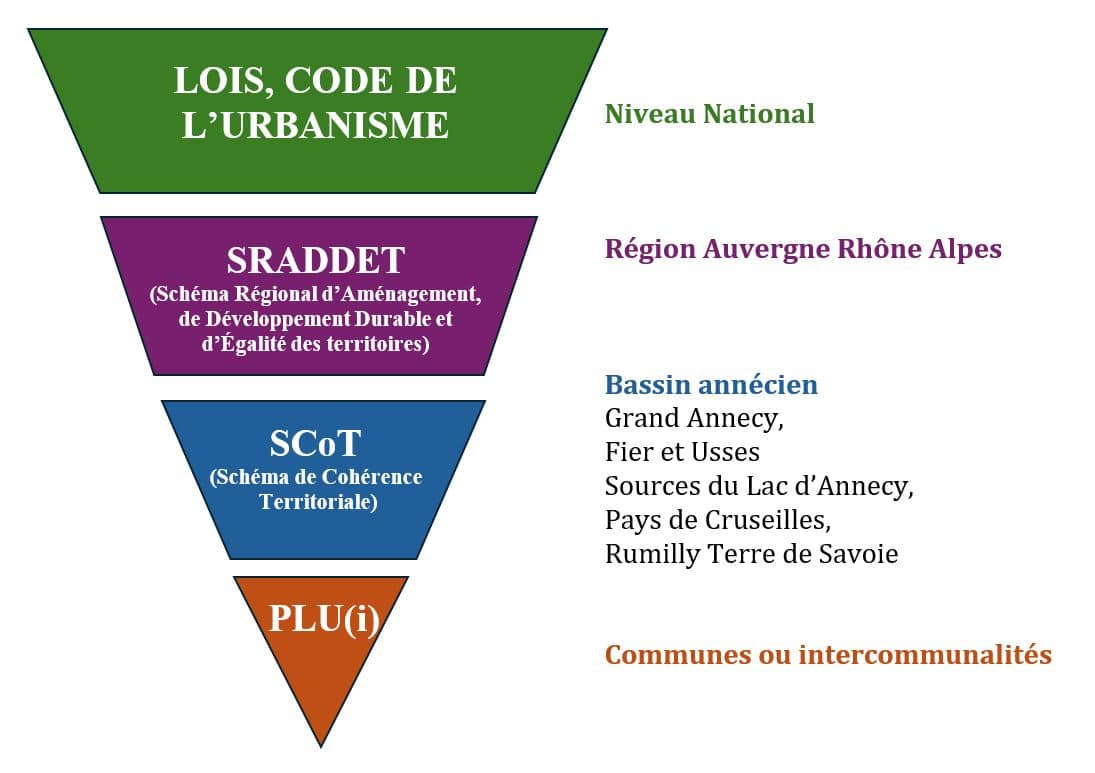 LOIS, CODE DE L’URBANISME

Niveau National

SRADDET
(Schéma Régional d’Aménagement, de Développement Durable et d’Égalité des territoires)

Région Auvergne Rhône Alpes

SCoT
(Schéma de Cohérence Territoriale)

Bassin annécien
Grand Annecy,
Fier et Usses
Sources du Lac d’Annecy,
Pays de Cruseilles,
Rumilly Terre de Savoie

PLU(i)

Communes ou intercommunalités